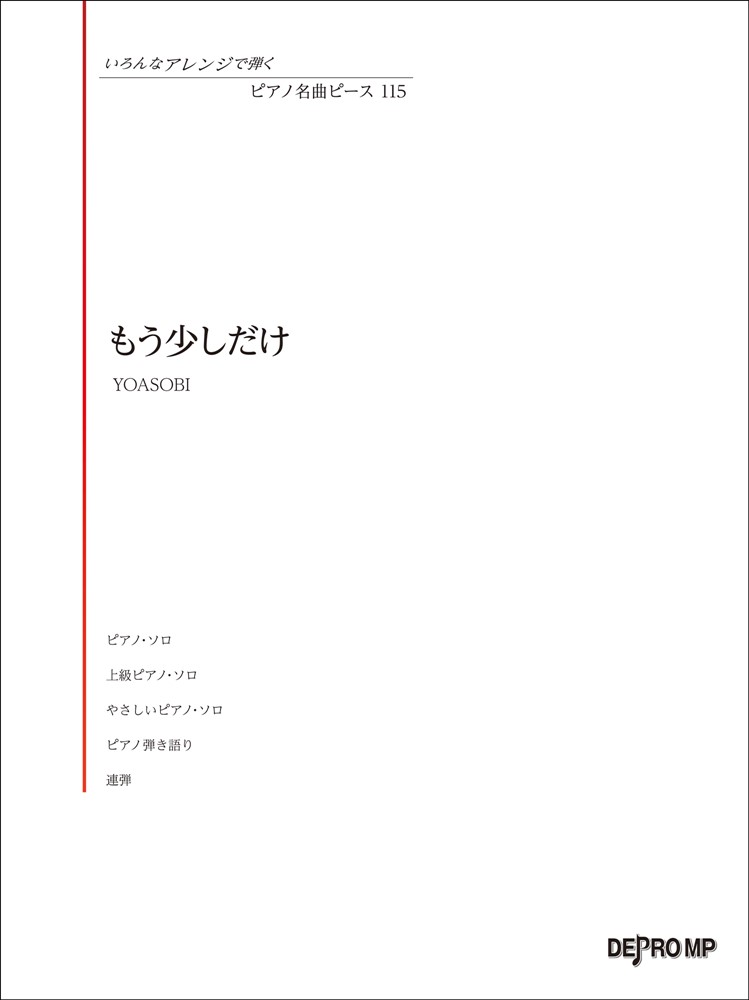 いろんなアレンジで弾く

ピアノ名曲ピース 115

もう少しだけ

YOASOBI

ピアノ・ソロ

上級ピアノ・ソロ

やさしいピアノ・ソロ

ピアノ弾き語り

連弾

DEPRO MP